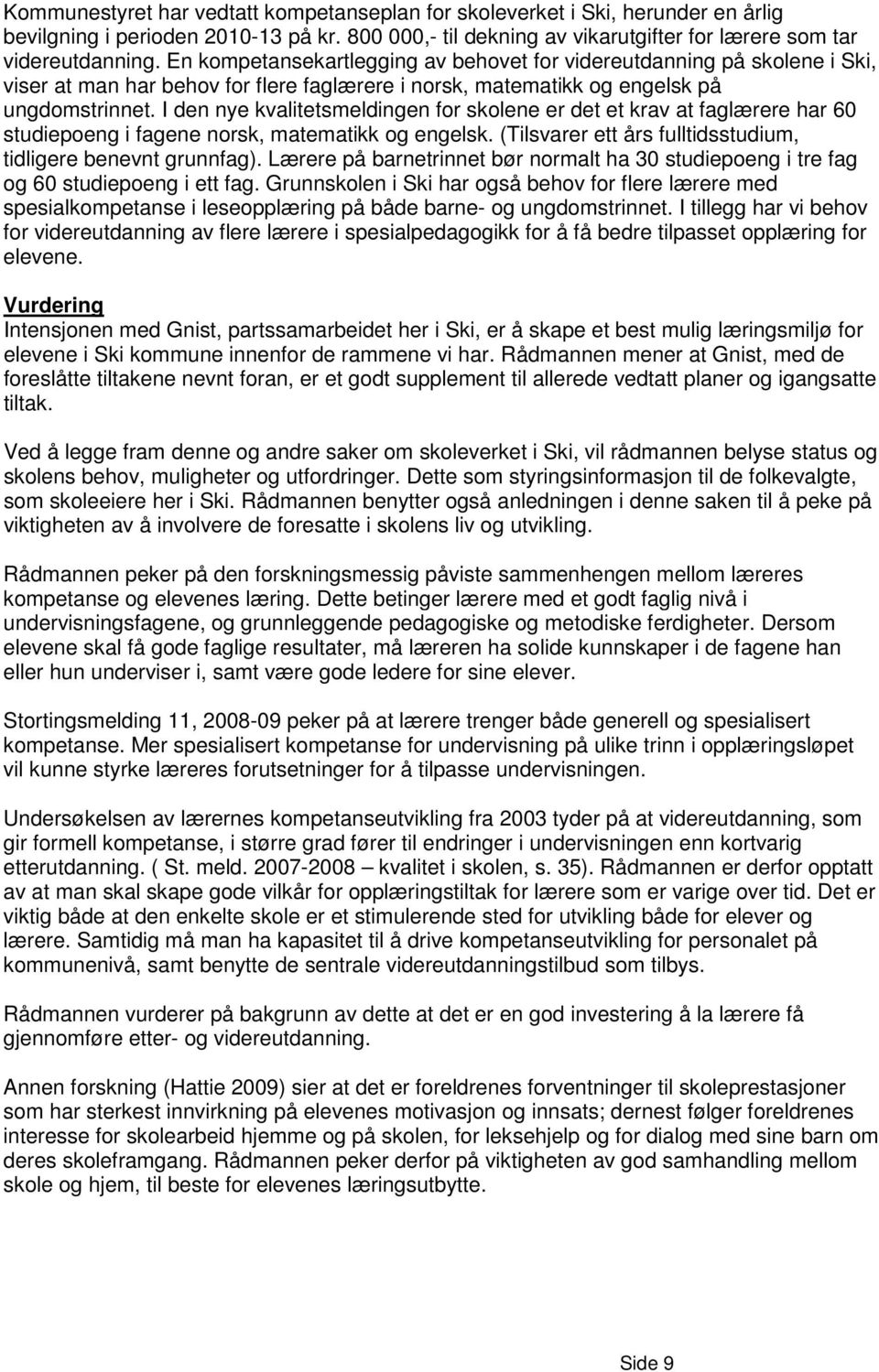 Kommunestyret har vedtatt kompetanseplan for skoleverket i Ski, herunder en årlig bevilgning i perioden 2010-13 på kr. 800 000,- til dekning av vikarutgifter for lærere som tar videreutdanning. En kompetansekartlegging av behovet for videreutdanning på skolene i Ski, viser at man har behov for flere faglærere i norsk, matematikk og engelsk på ungdomstrinnet. I den nye kvalitetsmeldingen for skolene er det et krav at faglærere har 60 studiepoeng i fagene norsk, matematikk og engelsk. (Tilsvarer ett års fulltidsstudium, tidligere benevnt grunnfag). Lærere på barnetrinnet bør normalt ha 30 studiepoeng i tre fag og 60 studiepoeng i ett fag. Grunnskolen i Ski har også behov for flere lærere med spesialkompetanse i leseopplæring på både barne- og ungdomstrinnet. I tillegg har vi behov for videreutdanning av flere lærere i spesialpedagogikk for å få bedre tilpasset opplæring for elevene.

Vurdering
Intensjonen med Gnist, partssamarbeidet her i Ski, er å skape et best mulig læringsmiljø for elevene i Ski kommune innenfor de rammene vi har. Rådmannen mener at Gnist, med de foreslåtte tiltakene nevnt foran, er et godt supplement til allerede vedtatt planer og igangsatte tiltak.

Ved å legge fram denne og andre saker om skoleverket i Ski, vil rådmannen belyse status og skolens behov, muligheter og utfordringer. Dette som styringsinformasjon til de folkevalgte, som skoleeiere her i Ski. Rådmannen benytter også anledningen i denne saken til å peke på viktigheten av å involvere de foresatte i skolens liv og utvikling.

Rådmannen peker på den forskningsmessig påviste sammenhengen mellom læreres kompetanse og elevenes læring. Dette betinger lærere med et godt faglig nivå i undervisningsfagene, og grunnleggende pedagogiske og metodiske ferdigheter. Dersom elevene skal få gode faglige resultater, må læreren ha solide kunnskaper i de fagene han eller hun underviser i, samt være gode ledere for sine elever.

Stortingsmelding 11, 2008-09 peker på at lærere trenger både generell og spesialisert kompetanse. Mer spesialisert kompetanse for undervisning på ulike trinn i opplæringsløpet vil kunne styrke læreres forutsetninger for å tilpasse undervisningen.

Undersøkelsen av lærernes kompetanseutvikling fra 2003 tyder på at videreutdanning, som gir formell kompetanse, i større grad fører til endringer i undervisningen enn kortvarig etterutdanning. ( St. meld. 2007-2008 – kvalitet i skolen, s. 35). Rådmannen er derfor opptatt av at man skal skape gode vilkår for opplæringstiltak for lærere som er varige over tid. Det er viktig både at den enkelte skole er et stimulerende sted for utvikling både for elever og lærere. Samtidig må man ha kapasitet til å drive kompetanseutvikling for personalet på kommunenivå, samt benytte de sentrale videreutdanningstilbud som tilbys.

Rådmannen vurderer på bakgrunn av dette at det er en god investering å la lærere få gjennomføre etter- og videreutdanning.

Annen forskning (Hattie 2009) sier at det er foreldrenes forventninger til skoleprestasjoner som har sterkest innvirkning på elevenes motivasjon og innsats; dernest følger foreldrenes interesse for skolearbeid hjemme og på skolen, for leksehjelp og for dialog med sine barn om deres skoleframgang. Rådmannen peker derfor på viktigheten av god samhandling mellom skole og hjem, til beste for elevenes læringsutbytte.

Side 9